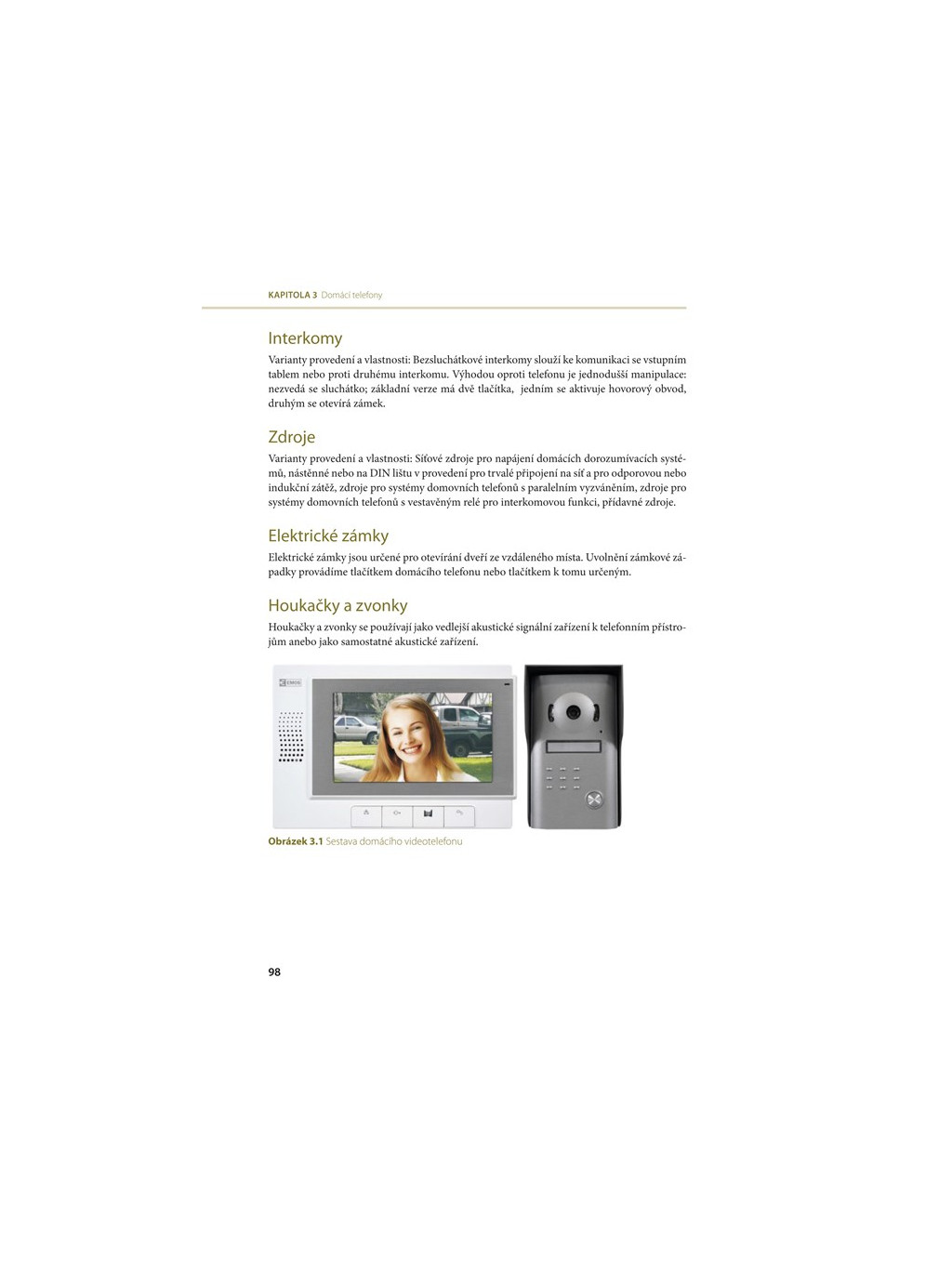 KAPITOLA 3 Domácí telefony

Interkomy

Varianty provedení a vlastnosti: Bezsluchátkové interkomy slouží ke komunikaci se vstupním tablem nebo proti druhému interkomu. Výhodou oproti telefonu je jednodušší manipulace: nezvedá se sluchátko; základní verze má dvě tlačítka, jedním se aktivuje hovorový obvod, druhým se otevírá zámek.

Zdroje

Varianty provedení a vlastnosti: Síťové zdroje pro napájení domácích dorozumívacích systémů, nástěnné nebo na DIN lištu v provedení pro trvalé připojení na síť a pro odporovou nebo indukční zátěž, zdroje pro systémy domovních telefonů s paralelním vyzváněním, zdroje pro systémy domovních telefonů s vestavěným relé pro interkomovou funkci, přídavné zdroje.

Elektrické zámky

Elektrické zámky jsou určené pro otevírání dveří ze vzdáleného místa. Uvolnění zámkové západky provádíme tlačítkem domácího telefonu nebo tlačítkem k tomu určeným.

Houkačky a zvonky

Houkačky a zvonky se používají jako vedlejší akustické signální zařízení k telefonním přístrojům anebo jako samostatné akustické zařízení.

EMOS

Obrázek 3.1 Sestava domácího videotelefonu

98